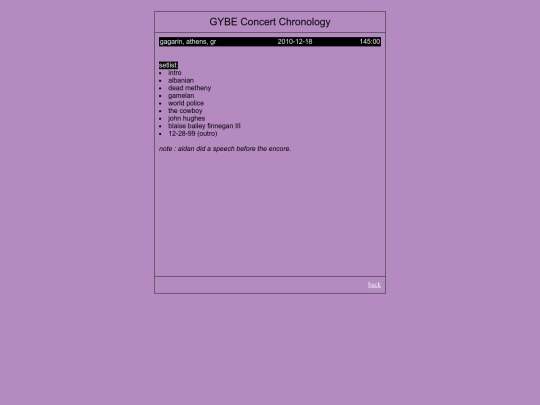 GYBE Concert Chronology

gagarin, athens, gr 2010-12-18 145:00

setlist:
- intro
- albanian
- dead metheny
- gamelan
- world police
- the cowboy
- john hughes
- blaise bailey finnegan III
- 12-28-99 (outro)

note : aidan did a speech before the encore.

back